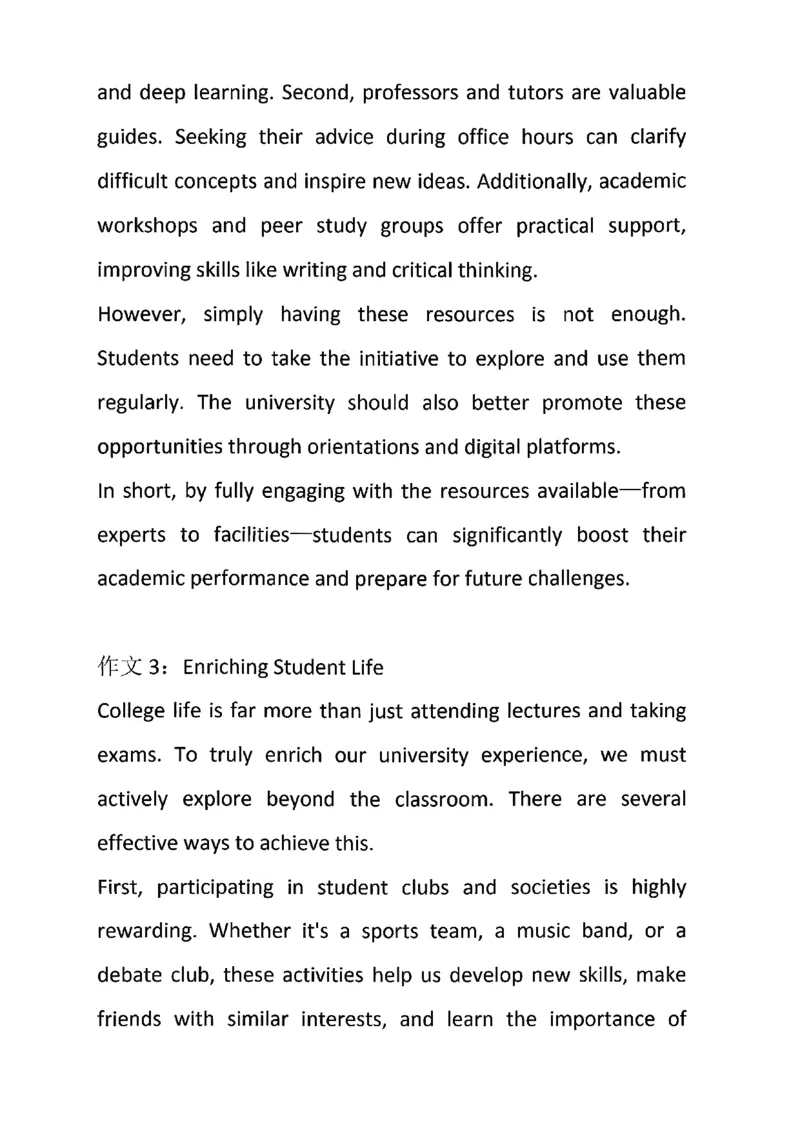 and deep learning. Second, professors and tutors are valuable guides. Seeking their advice during office hours can clarify difficult concepts and inspire new ideas. Additionally, academic workshops and peer study groups offer practical support, improving skills like writing and critical thinking.

However, simply having these resources is not enough. Students need to take the initiative to explore and use them regularly. The university should also better promote these opportunities through orientations and digital platforms.

In short, by fully engaging with the resources available—from experts to facilities—students can significantly boost their academic performance and prepare for future challenges.

作文 3：Enriching Student Life

College life is far more than just attending lectures and taking exams. To truly enrich our university experience, we must actively explore beyond the classroom. There are several effective ways to achieve this.

First, participating in student clubs and societies is highly rewarding. Whether it's a sports team, a music band, or a debate club, these activities help us develop new skills, make friends with similar interests, and learn the importance of